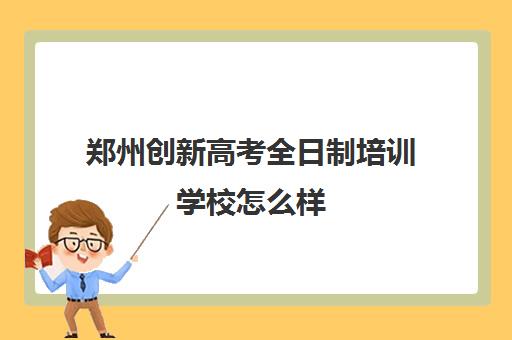 郑州创新高考全日制培训学校怎么样